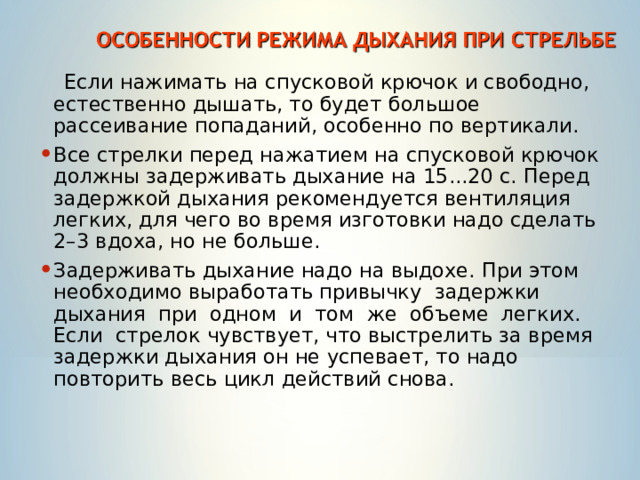 ОСОБЕННОСТИ РЕЖИМА ДЫХАНИЯ ПРИ СТРЕЛЬБЕ

Если нажимать на спусковой крючок и свободно, естественно дышать, то будет большое рассеивание попаданий, особенно по вертикали.

• Все стрелки перед нажатием на спусковой крючок должны задерживать дыхание на 15...20 с. Перед задержкой дыхания рекомендуется вентиляция легких, для чего во время изготовки надо сделать 2–3 вдоха, но не больше.

• Задерживать дыхание надо на выдохе. При этом необходимо выработать привычку задержки дыхания при одном и том же объеме легких. Если стрелок чувствует, что выстрелить за время задержки дыхания он не успевает, то надо повторить весь цикл действий снова.